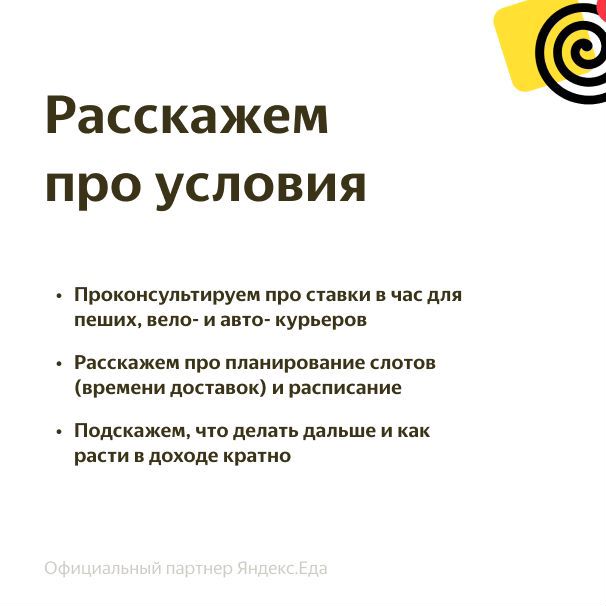 Расскажем про условия

• Проконсультируем про ставки в час для пеших, вело- и авто- курьеров

• Расскажем про планирование слотов (времени доставок) и расписание

• Подскажем, что делать дальше и как расти в доходе кратно

Официальный партнер Яндекс.Еда